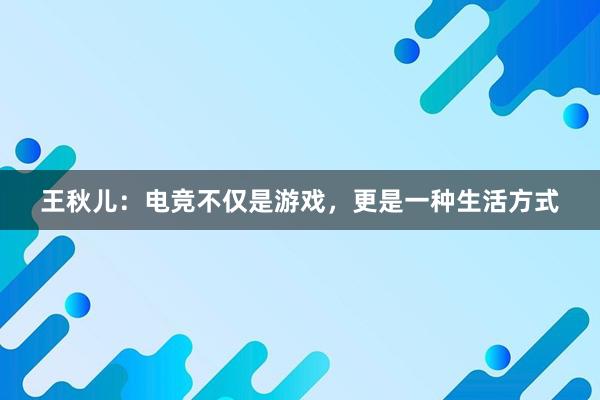 王秋儿：电竞不仅是游戏，更是一种生活方式